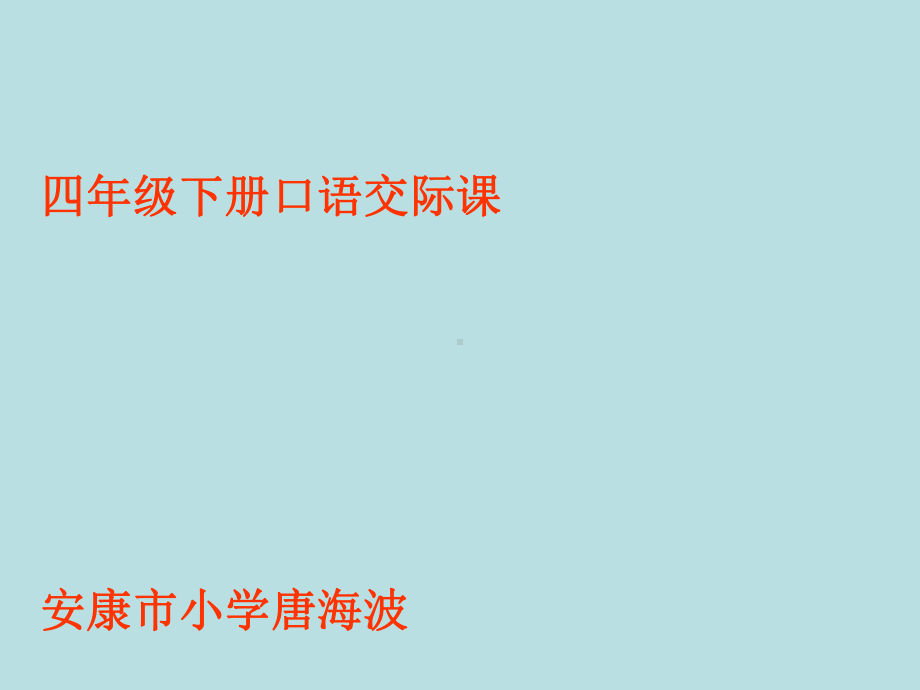 四年级下册口语交际课

安康市小学唐海波